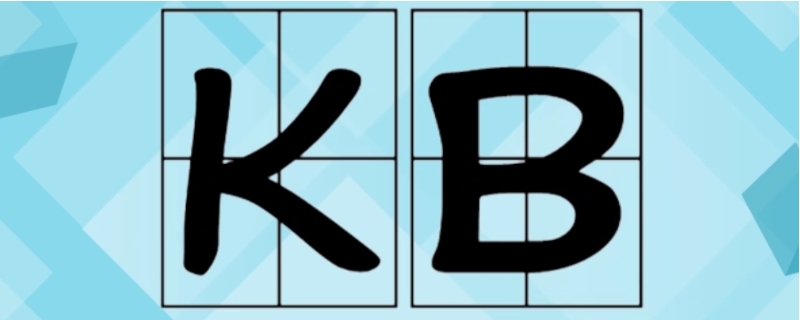 KB